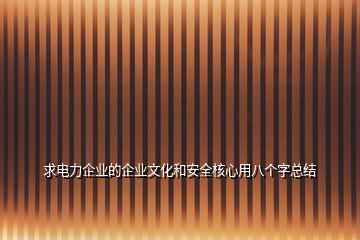 求电力企业的企业文化和安全核心用八个字总结